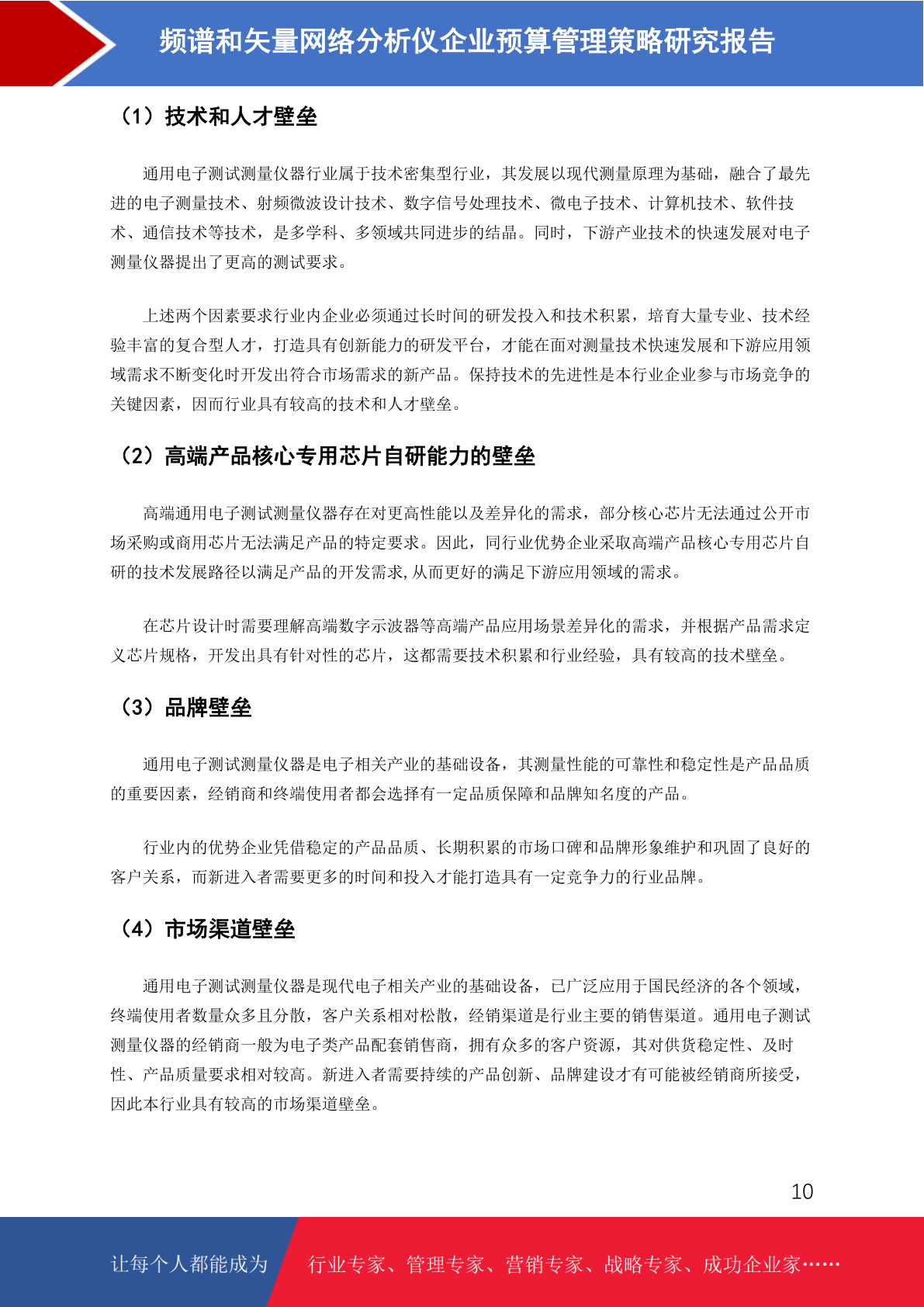 频谱和矢量网络分析仪企业预算管理策略研究报告

（1）技术和人才壁垒

通用电子测试测量仪器行业属于技术密集型行业，其发展以现代测量原理为基础，融合了最先进的电子测量技术、射频微波设计技术、数字信号处理技术、微电子技术、计算机技术、软件技术、通信技术等技术，是多学科、多领域共同进步的结晶。同时，下游产业技术的快速发展对电子测量仪器提出了更高的测试要求。

上述两个因素要求行业内企业必须通过长时间的研发投入和技术积累，培育大量专业、技术经验丰富的复合型人才，打造具有创新能力的研发平台，才能在面对测量技术快速发展和下游应用领域需求不断变化时开发出符合市场需求的新产品。保持技术的先进性是本行业企业参与市场竞争的关键因素，因而行业具有较高的技术和人才壁垒。

（2）高端产品核心专用芯片自研能力的壁垒

高端通用电子测试测量仪器存在对更高性能以及差异化的需求，部分核心芯片无法通过公开市场采购或商用芯片无法满足产品的特定要求。因此，同行业优势企业采取高端产品核心专用芯片自研的技术发展路径以满足产品的开发需求,从而更好的满足下游应用领域的需求。

在芯片设计时需要理解高端数字示波器等高端产品应用场景差异化的需求，并根据产品需求定义芯片规格，开发出具有针对性的芯片，这都需要技术积累和行业经验，具有较高的技术壁垒。

（3）品牌壁垒

通用电子测试测量仪器是电子相关产业的基础设备，其测量性能的可靠性和稳定性是产品品质的重要因素，经销商和终端使用者都会选择有一定品质保障和品牌知名度的产品。

行业内的优势企业凭借稳定的产品品质、长期积累的市场口碑和品牌形象维护和巩固了良好的客户关系，而新进入者需要更多的时间和投入才能打造具有一定竞争力的行业品牌。

（4）市场渠道壁垒

通用电子测试测量仪器是现代电子相关产业的基础设备，已广泛应用于国民经济的各个领域，终端使用者数量众多且分散，客户关系相对松散，经销渠道是行业主要的销售渠道。通用电子测试测量仪器的经销商一般为电子类产品配套销售商，拥有众多的客户资源，其对供货稳定性、及时性、产品质量要求相对较高。新进入者需要持续的产品创新、品牌建设才有可能被经销商所接受，因此本行业具有较高的市场渠道壁垒。

10

让每个人都能成为 行业专家、管理专家、营销专家、战略专家、成功企业家……